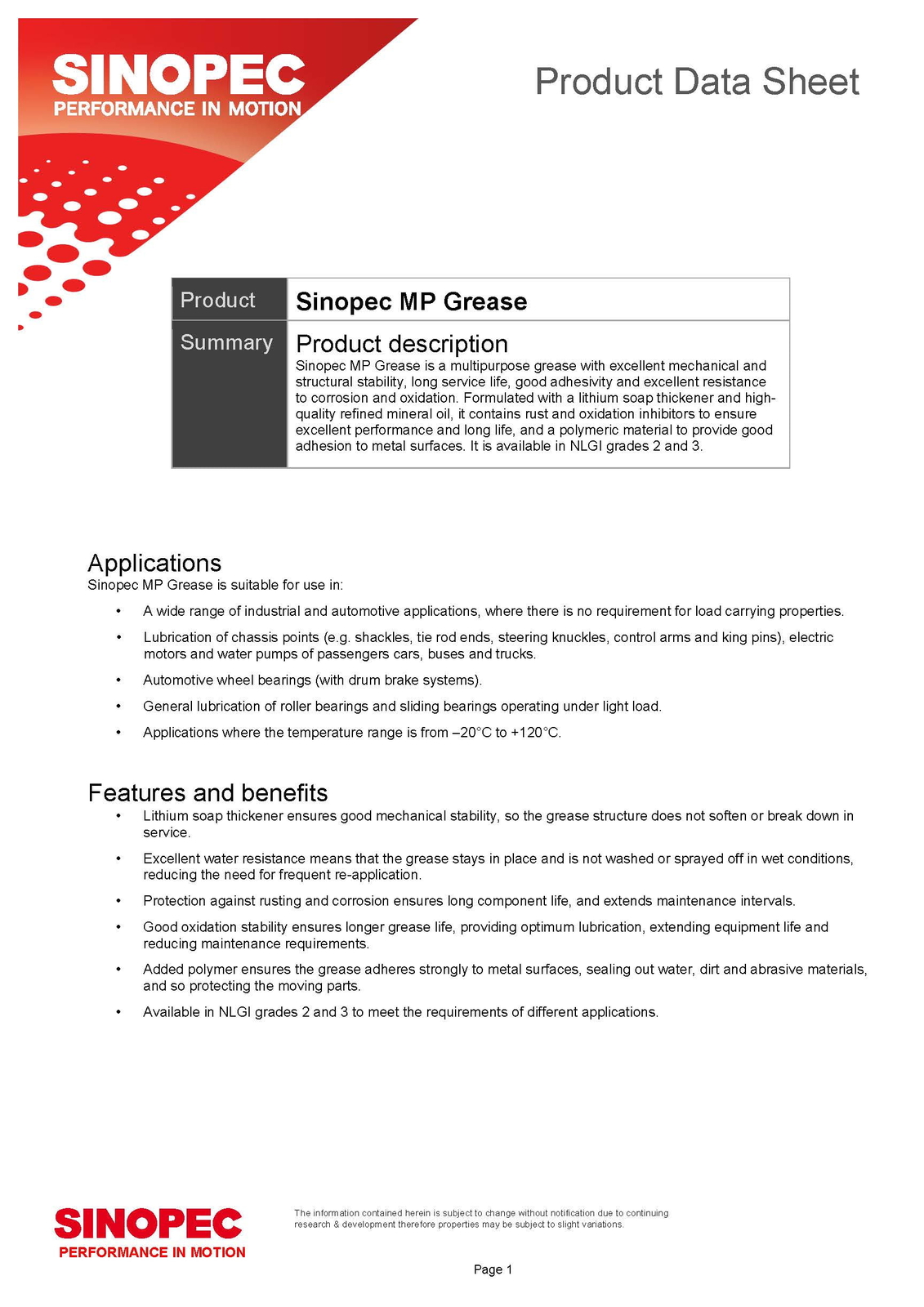 SINOPEC
PERFORMANCE IN MOTION

Product Data Sheet

Product
Sinopec MP Grease

Summary
Product description
Sinopec MP Grease is a multipurpose grease with excellent mechanical and structural stability, long service life, good adhesivity and excellent resistance to corrosion and oxidation. Formulated with a lithium soap thickener and high-quality refined mineral oil, it contains rust and oxidation inhibitors to ensure excellent performance and long life, and a polymeric material to provide good adhesion to metal surfaces. It is available in NLGI grades 2 and 3.

Applications
Sinopec MP Grease is suitable for use in:

• A wide range of industrial and automotive applications, where there is no requirement for load carrying properties.
• Lubrication of chassis points (e.g. shackles, tie rod ends, steering knuckles, control arms and king pins), electric motors and water pumps of passengers cars, buses and trucks.
• Automotive wheel bearings (with drum brake systems).
• General lubrication of roller bearings and sliding bearings operating under light load.
• Applications where the temperature range is from –20°C to +120°C.

Features and benefits
• Lithium soap thickener ensures good mechanical stability, so the grease structure does not soften or break down in service.
• Excellent water resistance means that the grease stays in place and is not washed or sprayed off in wet conditions, reducing the need for frequent re-application.
• Protection against rusting and corrosion ensures long component life, and extends maintenance intervals.
• Good oxidation stability ensures longer grease life, providing optimum lubrication, extending equipment life and reducing maintenance requirements.
• Added polymer ensures the grease adheres strongly to metal surfaces, sealing out water, dirt and abrasive materials, and so protecting the moving parts.
• Available in NLGI grades 2 and 3 to meet the requirements of different applications.

SINOPEC
PERFORMANCE IN MOTION

The information contained herein is subject to change without notification due to continuing research & development therefore properties may be subject to slight variations.

Page 1